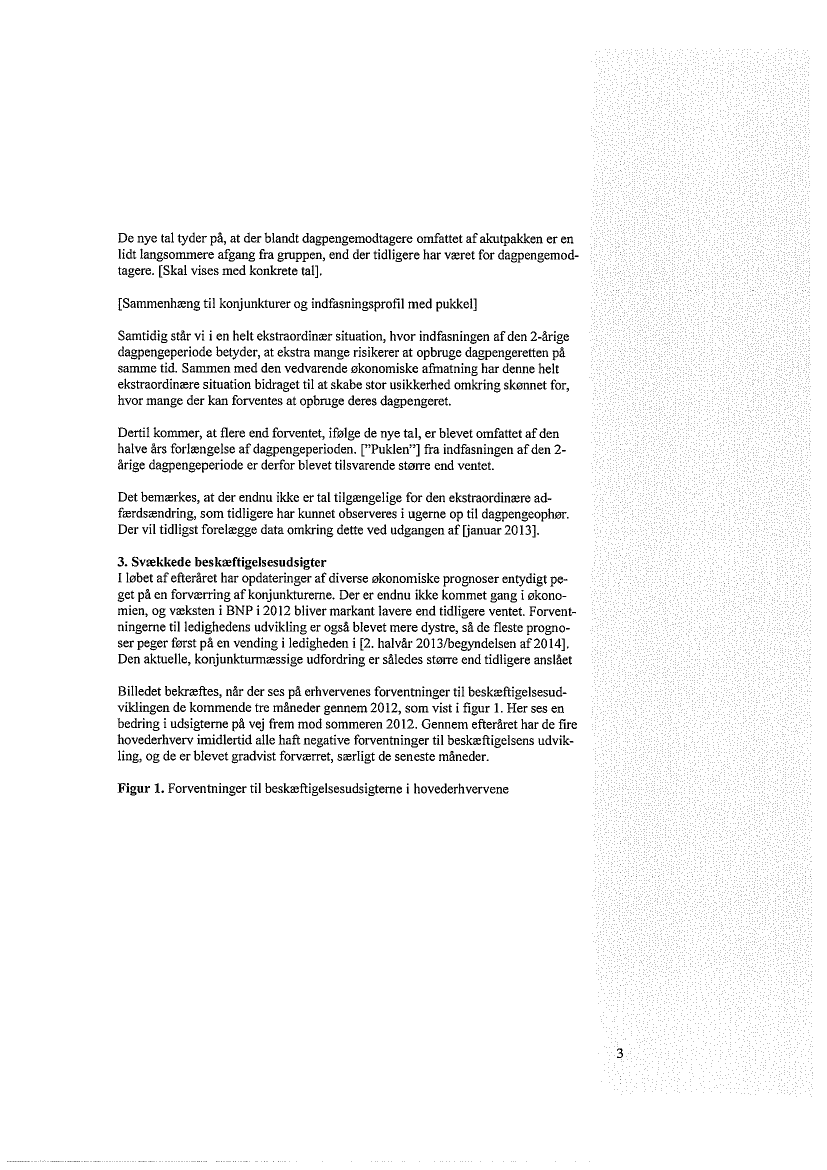 De nye tal tyder på, at der blandt dagpengemodtagere omfattet af akutpakken er en lidt langsommere afgang fra gruppen, end der tidligere har været for dagpengemodtagere. [Skal vises med konkrete tal].

[Sammenhæng til konjunkturer og indfasningsprofil med pukkel]

Samtidig står vi i en helt ekstraordinær situation, hvor indfasningen af den 2-årige dagpengeperiode betyder, at ekstra mange risikerer at opbruge dagpengeretten på samme tid. Sammen med den vedvarende økonomiske afmatning har denne helt ekstraordinære situation bidraget til at skabe stor usikkerhed omkring skønnet for, hvor mange der kan forventes at opbruge deres dagpengeret.

Dertil kommer, at flere end forventet, ifølge de nye tal, er blevet omfattet af den halve års forlængelse af dagpengeperioden. ["Puklen"] fra indfasningen af den 2-årige dagpengeperiode er derfor blevet tilsvarende større end ventet.

Det bemærkes, at der endnu ikke er tal tilgængelige for den ekstraordinære adfærdsændring, som tidligere har kunnet observeres i ugerne op til dagpengeophør. Der vil tidligst forelægge data omkring dette ved udgangen af [januar 2013].

3. Svækkede beskæftigelsesudsigter
I løbet af efteråret har opdateringer af diverse økonomiske prognoser entydigt peget på en forværring af konjunkturerne. Der er endnu ikke kommet gang i økonomien, og væksten i BNP i 2012 bliver markant lavere end tidligere ventet. Forventningerne til ledighedens udvikling er også blevet mere dystre, så de fleste prognoser peger først på en vending i ledigheden i [2. halvår 2013/begyndelsen af 2014]. Den aktuelle, konjunkturmæssige udfordring er således større end tidligere anslået

Billedet bekræftes, når der ses på erhvervenes forventninger til beskæftigelsesudviklingen de kommende tre måneder gennem 2012, som vist i figur 1. Her ses en bedring i udsigterne på vej frem mod sommeren 2012. Gennem efteråret har de fire hovederhverv imidlertid alle haft negative forventninger til beskæftigelsens udvikling, og de er blevet gradvist forværret, særligt de seneste måneder.

Figur 1. Forventninger til beskæftigelsesudsigterne i hovederhvervene

3